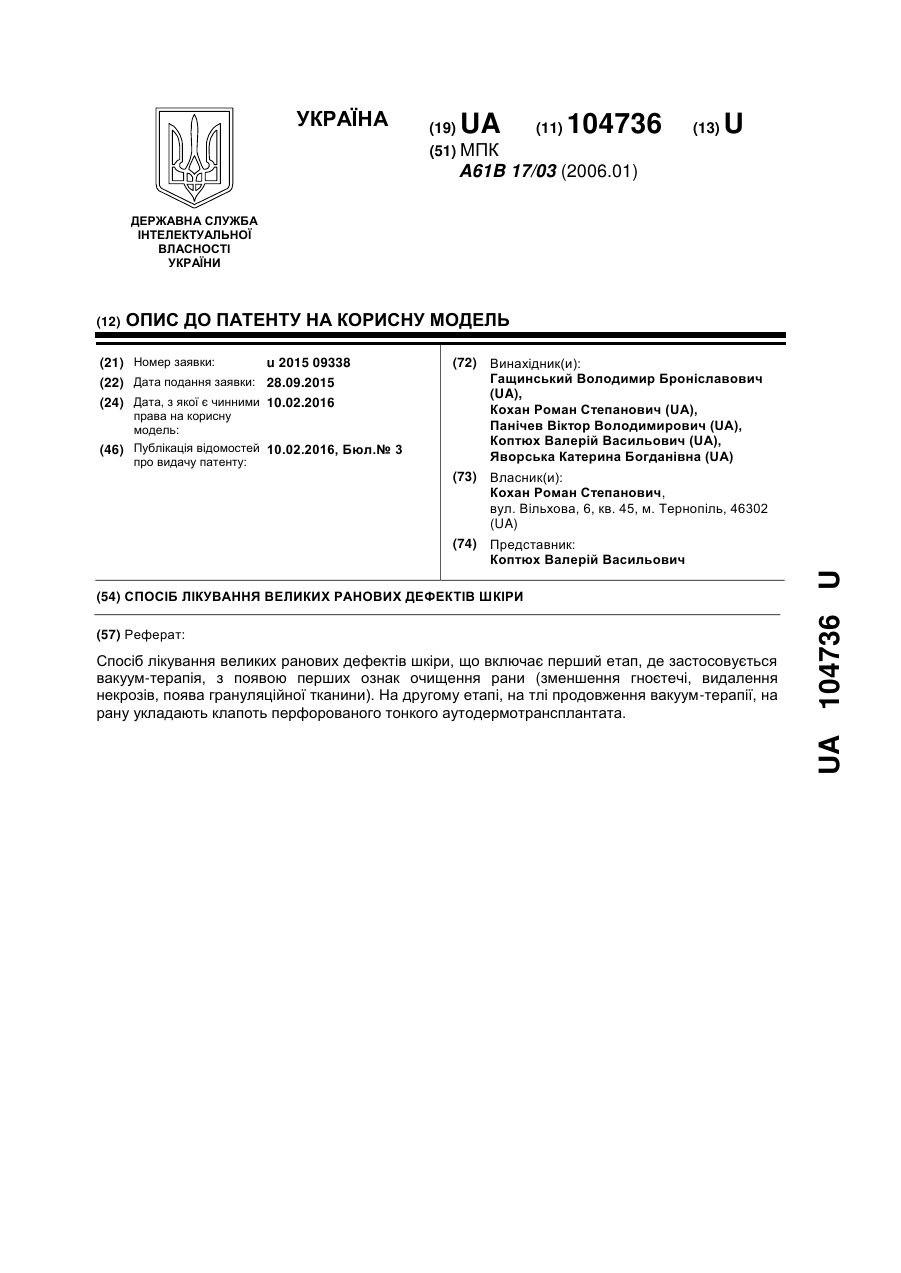 УКРАЇНА

(19) UA (11) 104736 (13) U

(51) МПК
A61B 17/03 (2006.01)

ДЕРЖАВНА СЛУЖБА ІНТЕЛЕКТУАЛЬНОЇ ВЛАСНОСТІ УКРАЇНИ

(12) ОПИС ДО ПАТЕНТУ НА КОРИСНУ МОДЕЛЬ

(21) Номер заявки: u 2015 09338
(22) Дата подання заявки: 28.09.2015
(24) Дата, з якої є чинними права на корисну модель: 10.02.2016
(46) Публікація відомостей про видачу патенту: 10.02.2016, Бюл.№ 3

(72) Винахідник(и):
Гащинський Володимир Броніславович (UA),
Кохан Роман Степанович (UA),
Панічев Віктор Володимирович (UA),
Коптюх Валерій Васильович (UA),
Яворська Катерина Богданівна (UA)

(73) Власник(и):
Кохан Роман Степанович,
вул. Вільхова, 6, кв. 45, м. Тернопіль, 46302 (UA)

(74) Представник:
Коптюх Валерій Васильович

(54) СПОСІБ ЛІКУВАННЯ ВЕЛИКИХ РАНОВИХ ДЕФЕКТІВ ШКІРИ

(57) Реферат:

Спосіб лікування великих ранових дефектів шкіри, що включає перший етап, де застосовується вакуум-терапія, з появою перших ознак очищення рани (зменшення гноєтечі, видалення некрозів, поява грануляційної тканини). На другому етапі, на тлі продовження вакуум-терапії, на рану укладають клапоть перфорованого тонкого аутодермотрансплантата.

UA 104736 U